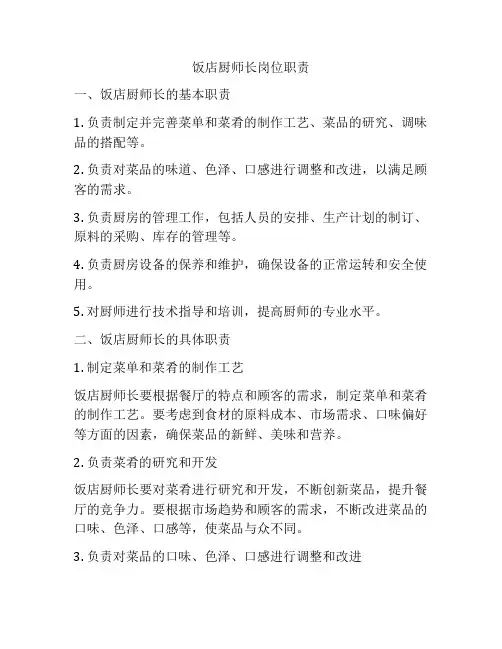 饭店厨师长岗位职责

一、饭店厨师长的基本职责

1. 负责制定并完善菜单和菜肴的制作工艺、菜品的研究、调味品的搭配等。

2. 负责对菜品的味道、色泽、口感进行调整和改进，以满足顾客的需求。

3. 负责厨房的管理工作，包括人员的安排、生产计划的制订、原料的采购、库存的管理等。

4. 负责厨房设备的保养和维护，确保设备的正常运转和安全使用。

5. 对厨师进行技术指导和培训，提高厨师的专业水平。

二、饭店厨师长的具体职责

1. 制定菜单和菜肴的制作工艺

饭店厨师长要根据餐厅的特点和顾客的需求，制定菜单和菜肴的制作工艺。要考虑到食材的原料成本、市场需求、口味偏好等方面的因素，确保菜品的新鲜、美味和营养。

2. 负责菜肴的研究和开发

饭店厨师长要对菜肴进行研究和开发，不断创新菜品，提升餐厅的竞争力。要根据市场趋势和顾客的需求，不断改进菜品的口味、色泽、口感等，使菜品与众不同。

3. 负责对菜品的口味、色泽、口感进行调整和改进